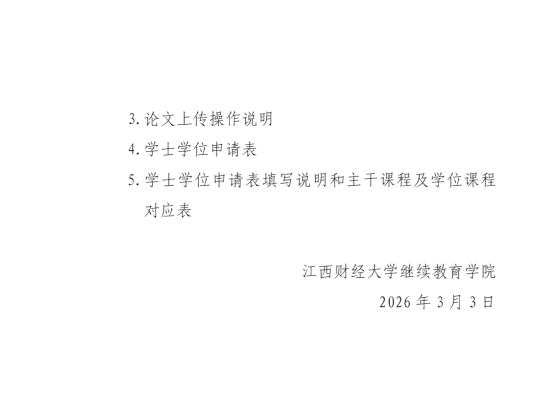 3. 论文上传操作说明

4. 学士学位申请表

5. 学士学位申请表填写说明和主干课程及学位课程对应表

江西财经大学继续教育学院

2026 年 3 月 3 日